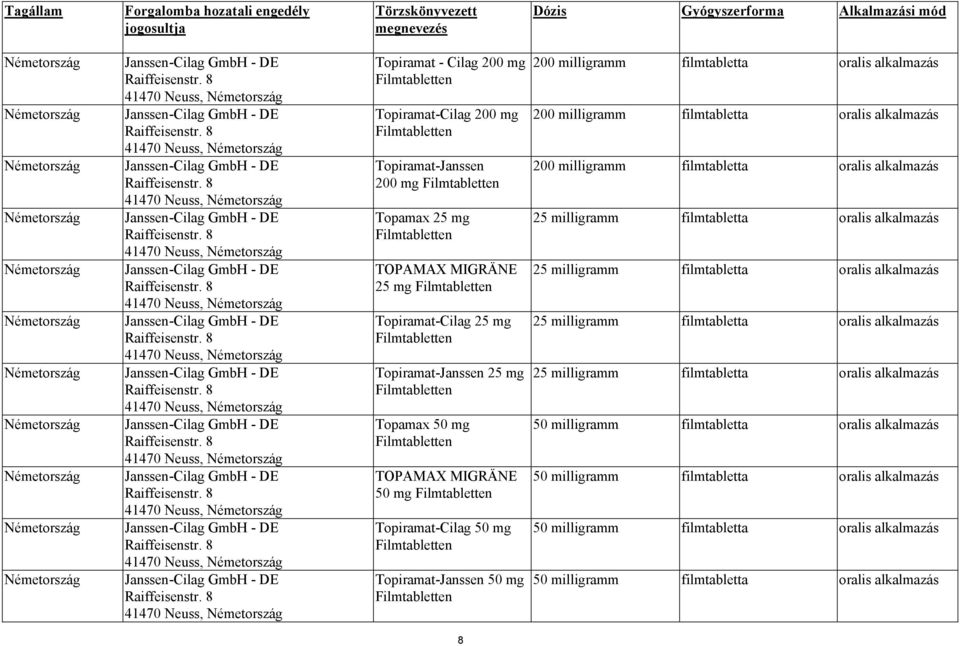 | Tagállam | Forgalomba hozatali engedély jogosultja | Törzskönyvezett megnevezés | Dózis | Gyógyszerforma | Alkalmazási mód |
|---|---|---|---|---|---|
| Németország | Janssen-Cilag GmbH - DE Raiffeisenstr. 8 41470 Neuss, Németország | Topiramat - Cilag 200 mg Filmtabletten | 200 milligramm | filmtabletta | oralis alkalmazás |
| Németország | Janssen-Cilag GmbH - DE Raiffeisenstr. 8 41470 Neuss, Németország | Topiramat-Cilag 200 mg Filmtabletten | 200 milligramm | filmtabletta | oralis alkalmazás |
| Németország | Janssen-Cilag GmbH - DE Raiffeisenstr. 8 41470 Neuss, Németország | Topiramat-Janssen 200 mg Filmtabletten | 200 milligramm | filmtabletta | oralis alkalmazás |
| Németország | Janssen-Cilag GmbH - DE Raiffeisenstr. 8 41470 Neuss, Németország | Topamax 25 mg Filmtabletten | 25 milligramm | filmtabletta | oralis alkalmazás |
| Németország | Janssen-Cilag GmbH - DE Raiffeisenstr. 8 41470 Neuss, Németország | TOPAMAX MIGRÄNE 25 mg Filmtabletten | 25 milligramm | filmtabletta | oralis alkalmazás |
| Németország | Janssen-Cilag GmbH - DE Raiffeisenstr. 8 41470 Neuss, Németország | Topiramat-Cilag 25 mg Filmtabletten | 25 milligramm | filmtabletta | oralis alkalmazás |
| Németország | Janssen-Cilag GmbH - DE Raiffeisenstr. 8 41470 Neuss, Németország | Topiramat-Janssen 25 mg Filmtabletten | 25 milligramm | filmtabletta | oralis alkalmazás |
| Németország | Janssen-Cilag GmbH - DE Raiffeisenstr. 8 41470 Neuss, Németország | Topamax 50 mg Filmtabletten | 50 milligramm | filmtabletta | oralis alkalmazás |
| Németország | Janssen-Cilag GmbH - DE Raiffeisenstr. 8 41470 Neuss, Németország | TOPAMAX MIGRÄNE 50 mg Filmtabletten | 50 milligramm | filmtabletta | oralis alkalmazás |
| Németország | Janssen-Cilag GmbH - DE Raiffeisenstr. 8 41470 Neuss, Németország | Topiramat-Cilag 50 mg Filmtabletten | 50 milligramm | filmtabletta | oralis alkalmazás |
| Németország | Janssen-Cilag GmbH - DE Raiffeisenstr. 8 41470 Neuss, Németország | Topiramat-Janssen 50 mg Filmtabletten | 50 milligramm | filmtabletta | oralis alkalmazás |

8